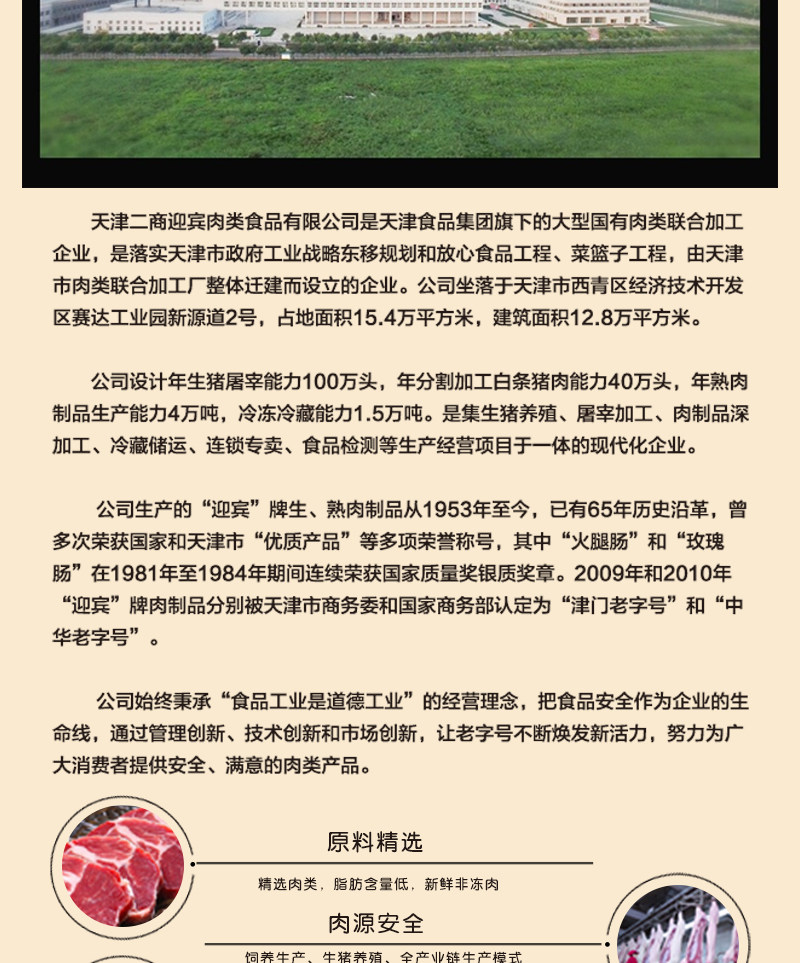 天津二商迎宾肉类食品有限公司是天津食品集团旗下的大型国有肉类联合加工企业，是落实天津市政府工业战略东移规划和放心食品工程、菜篮子工程，由天津市肉类联合加工厂整体迁建而设立的企业。公司坐落于天津市西青区经济技术开发区赛达工业园新源道2号，占地面积15.4万平方米，建筑面积12.8万平方米。

公司设计年生猪屠宰能力100万头，年分割加工白条猪肉能力40万头，年熟肉制品生产能力4万吨，冷冻冷藏能力1.5万吨。是集生猪养殖、屠宰加工、肉制品深加工、冷藏储运、连锁专卖、食品检测等生产经营项目于一体的现代化企业。

公司生产的“迎宾”牌生、熟肉制品从1953年至今，已有65年历史沿革，曾多次荣获国家和天津市“优质产品”等多项荣誉称号，其中“火腿肠”和“玫瑰肠”在1981年至1984年期间连续荣获国家质量奖银质奖章。2009年和2010年“迎宾”牌肉制品分别被天津市商务委和国家商务部认定为“津门老字号”和“中华老字号”。

公司始终秉承“食品工业是道德工业”的经营理念，把食品安全作为企业的生命线，通过管理创新、技术创新和市场创新，让老字号不断焕发新活力，努力为广大消费者提供安全、满意的肉类产品。

原料精选

精选肉类，脂肪含量低，新鲜非冻肉

肉源安全

饲养生产、生猪养殖、全产业链生产模式